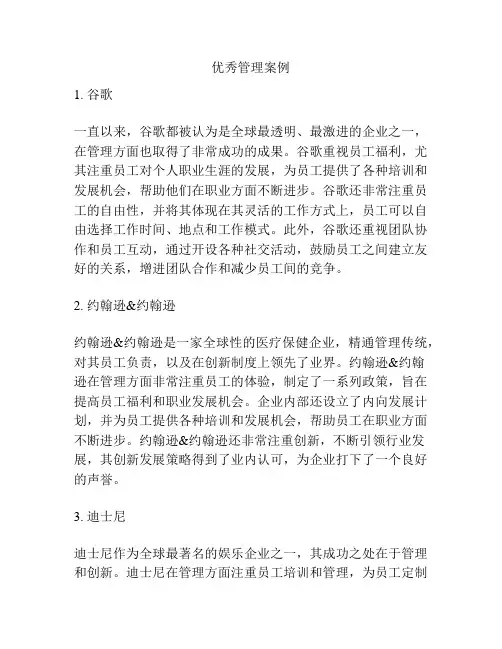 优秀管理案例

1. 谷歌

一直以来，谷歌都被认为是全球最透明、最激进的企业之一，在管理方面也取得了非常成功的成果。谷歌重视员工福利，尤其注重员工对个人职业生涯的发展，为员工提供了各种培训和发展机会，帮助他们在职业方面不断进步。谷歌还非常注重员工的自由性，并将其体现在其灵活的工作方式上，员工可以自由选择工作时间、地点和工作模式。此外，谷歌还重视团队协作和员工互动，通过开设各种社交活动，鼓励员工之间建立友好的关系，增进团队合作和减少员工间的竞争。

2. 约翰逊&约翰逊

约翰逊&约翰逊是一家全球性的医疗保健企业，精通管理传统，对其员工负责，以及在创新制度上领先了业界。约翰逊&约翰逊在管理方面非常注重员工的体验，制定了一系列政策，旨在提高员工福利和职业发展机会。企业内部还设立了内向发展计划，并为员工提供各种培训和发展机会，帮助员工在职业方面不断进步。约翰逊&约翰逊还非常注重创新，不断引领行业发展，其创新发展策略得到了业内认可，为企业打下了一个良好的声誉。

3. 迪士尼

迪士尼作为全球最著名的娱乐企业之一，其成功之处在于管理和创新。迪士尼在管理方面注重员工培训和管理，为员工定制